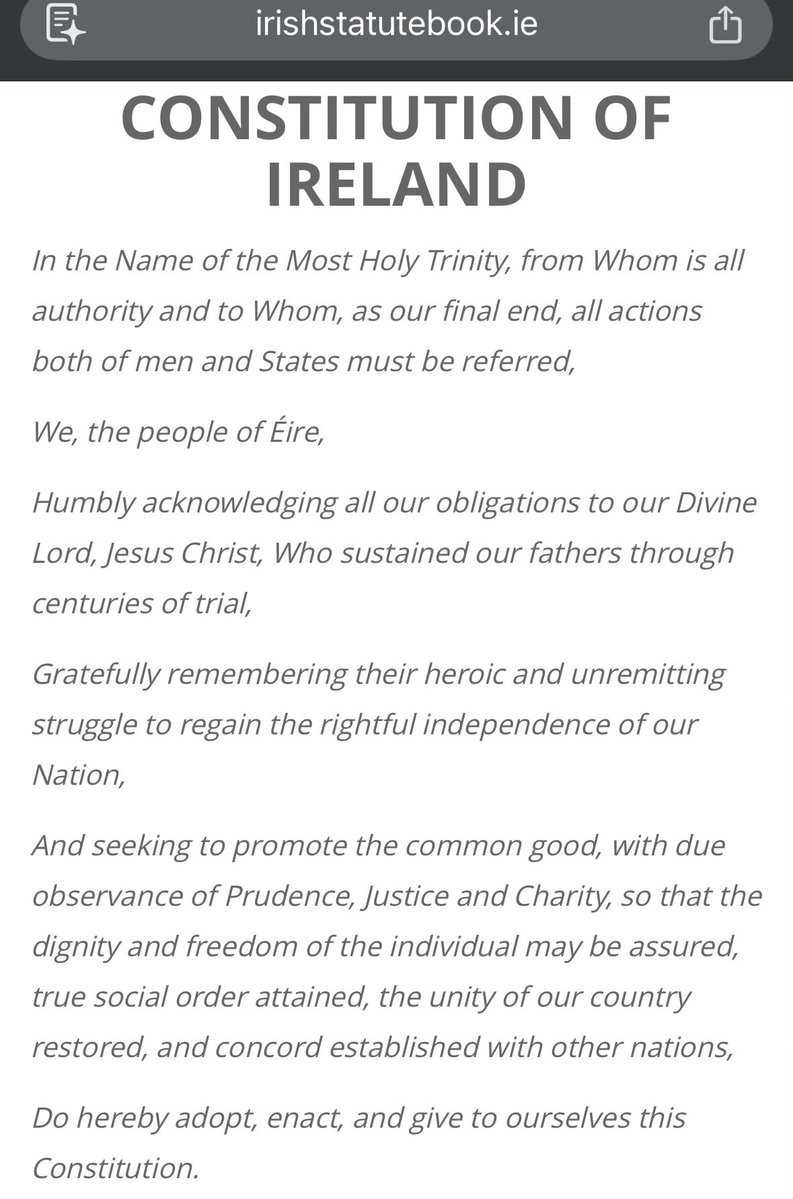 irishstatutebook.ie

CONSTITUTION OF IRELAND

In the Name of the Most Holy Trinity, from Whom is all authority and to Whom, as our final end, all actions both of men and States must be referred,

We, the people of Éire,

Humbly acknowledging all our obligations to our Divine Lord, Jesus Christ, Who sustained our fathers through centuries of trial,

Gratefully remembering their heroic and unremitting struggle to regain the rightful independence of our Nation,

And seeking to promote the common good, with due observance of Prudence, Justice and Charity, so that the dignity and freedom of the individual may be assured, true social order attained, the unity of our country restored, and concord established with other nations,

Do hereby adopt, enact, and give to ourselves this Constitution.